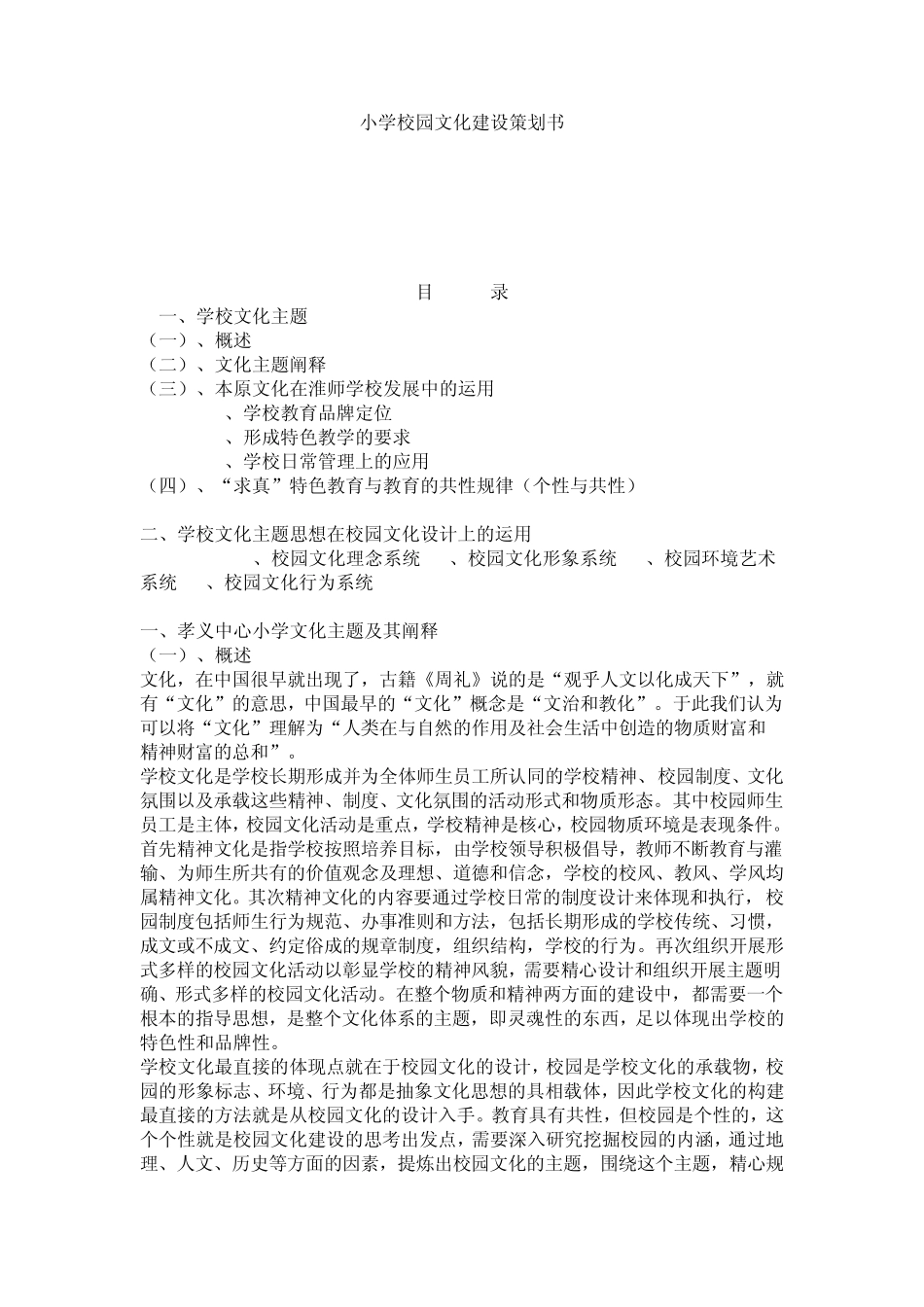 小学校园文化建设策划书

目 录

一、学校文化主题
（一）、概述
（二）、文化主题阐释
（三）、本原文化在淮师学校发展中的运用
、学校教育品牌定位
、形成特色教学的要求
、学校日常管理上的应用
（四）、“求真”特色教育与教育的共性规律（个性与共性）

二、学校文化主题思想在校园文化设计上的运用
、校园文化理念系统 、校园文化形象系统 、校园环境艺术系统 、校园文化行为系统

一、孝义中心小学文化主题及其阐释
（一）、概述
文化，在中国很早就出现了，古籍《周礼》说的是“观乎人文以化成天下”，就有“文化”的意思，中国最早的“文化”概念是“文治和教化”。于此我们认为可以将“文化”理解为“人类在与自然的作用及社会生活中创造的物质财富和精神财富的总和”。
学校文化是学校长期形成并为全体师生员工所认同的学校精神、校园制度、文化氛围以及承载这些精神、制度、文化氛围的活动形式和物质形态。其中校园师生员工是主体，校园文化活动是重点，学校精神是核心，校园物质环境是表现条件。首先精神文化是指学校按照培养目标，由学校领导积极倡导，教师不断教育与灌输、为师生所共有的价值观念及理想、道德和信念，学校的校风、教风、学风均属精神文化。其次精神文化的内容要通过学校日常的制度设计来体现和执行，校园制度包括师生行为规范、办事准则和方法，包括长期形成的学校传统、习惯，成文或不成文、约定俗成的规章制度，组织结构，学校的行为。再次组织开展形式多样的校园文化活动以彰显学校的精神风貌，需要精心设计和组织开展主题明确、形式多样的校园文化活动。在整个物质和精神两方面的建设中，都需要一个根本的指导思想，是整个文化体系的主题，即灵魂性的东西，足以体现出学校的特色性和品牌性。
学校文化最直接的体现点就在于校园文化的设计，校园是学校文化的承载物，校园的形象标志、环境、行为都是抽象文化思想的具相载体，因此学校文化的构建最直接的方法就是从校园文化的设计入手。教育具有共性，但校园是个性的，这个个性就是校园文化建设的思考出发点，需要深入研究挖掘校园的内涵，通过地理、人文、历史等方面的因素，提炼出校园文化的主题，围绕这个主题，精心规